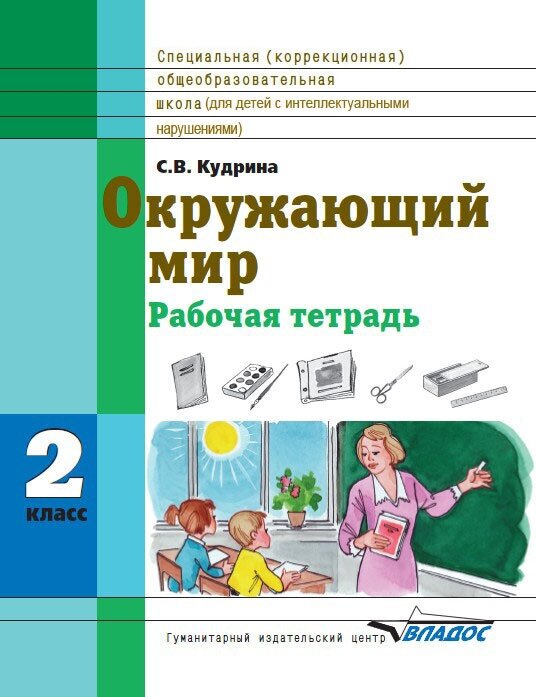 Специальная (коррекционная) общеобразовательная школа (для детей с интеллектуальными нарушениями)

С.В. Кудрина

Окружающий мир

Рабочая тетрадь

2 класс

Гуманитарный издательский центр ВЛАДОС